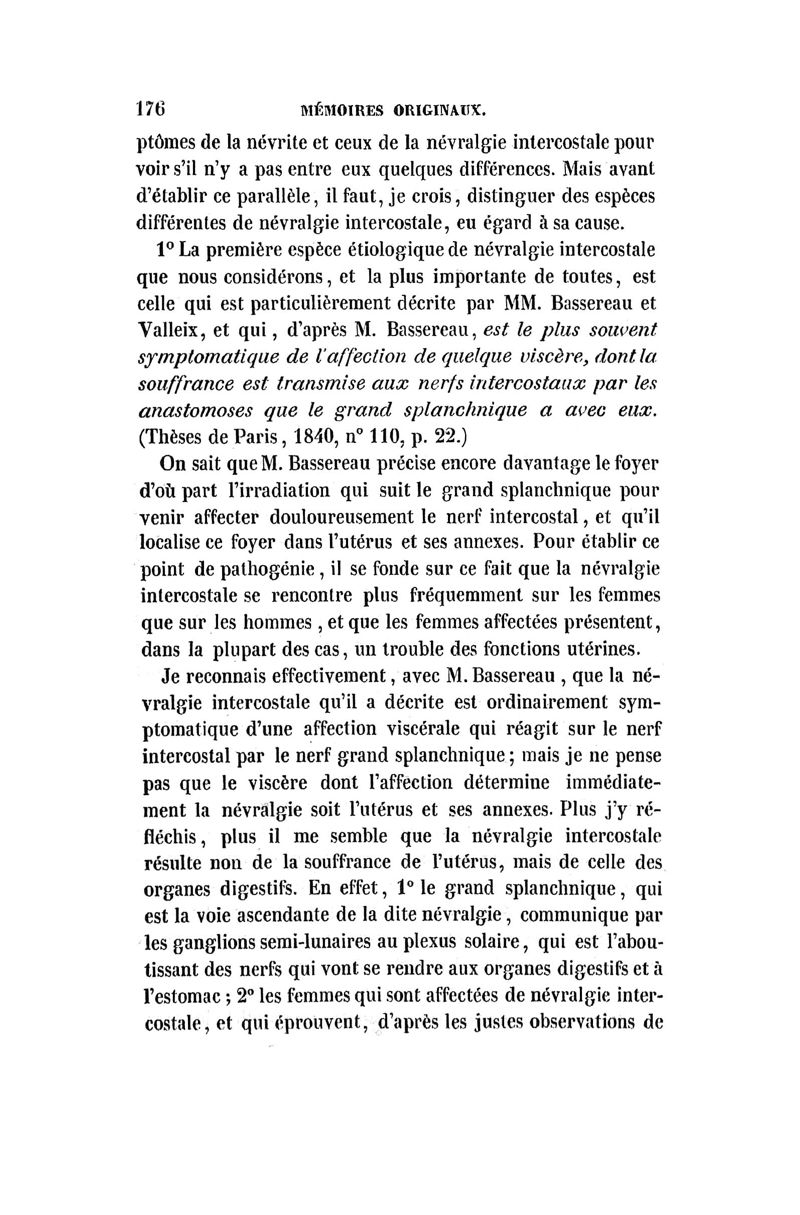 176 MÉMOIRES ORIGINAUX.

ptômes de la névrite et ceux de la névralgie intercostale pour voir s'il n'y a pas entre eux quelques différences. Mais avant d'établir ce parallèle, il faut, je crois, distinguer des espèces différentes de névralgie intercostale, eu égard à sa cause.

1° La première espèce étiologique de névralgie intercostale que nous considérons, et la plus importante de toutes, est celle qui est particulièrement décrite par MM. Bassereau et Valleix, et qui, d'après M. Bassereau, est le plus souvent symptomatique de l'affection de quelque viscère, dont la souffrance est transmise aux nerfs intercostaux par les anastomoses que le grand splanchnique a avec eux. (Thèses de Paris, 1840, n° 110, p. 22.)

On sait que M. Bassereau précise encore davantage le foyer d'où part l'irradiation qui suit le grand splanchnique pour venir affecter douloureusement le nerf intercostal, et qu'il localise ce foyer dans l'utérus et ses annexes. Pour établir ce point de pathogénie, il se fonde sur ce fait que la névralgie intercostale se rencontre plus fréquemment sur les femmes que sur les hommes, et que les femmes affectées présentent, dans la plupart des cas, un trouble des fonctions utérines.

Je reconnais effectivement, avec M. Bassereau, que la névralgie intercostale qu'il a décrite est ordinairement symptomatique d'une affection viscérale qui réagit sur le nerf intercostal par le nerf grand splanchnique; mais je ne pense pas que le viscère dont l'affection détermine immédiatement la névralgie soit l'utérus et ses annexes. Plus j'y réfléchis, plus il me semble que la névralgie intercostale résulte non de la souffrance de l'utérus, mais de celle des organes digestifs. En effet, 1° le grand splanchnique, qui est la voie ascendante de la dite névralgie, communique par les ganglions semi-lunaires au plexus solaire, qui est l'aboutissant des nerfs qui vont se rendre aux organes digestifs et à l'estomac; 2° les femmes qui sont affectées de névralgie intercostale, et qui éprouvent, d'après les justes observations de